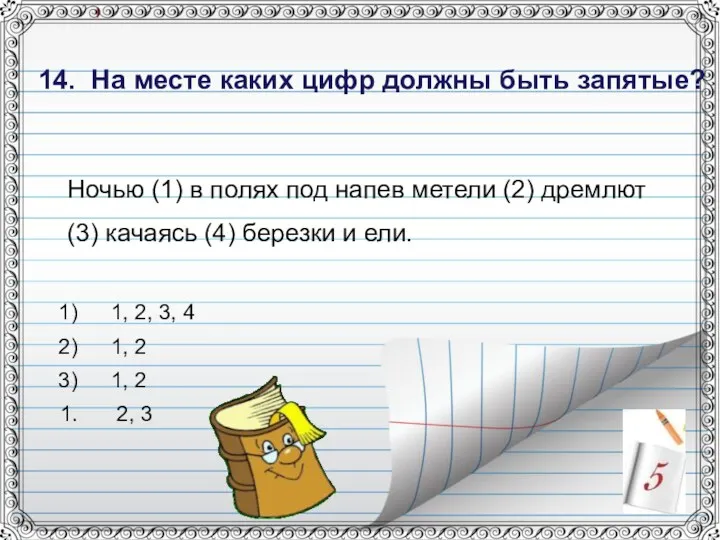 14. На месте каких цифр должны быть запятые?

Ночью (1) в полях под напев метели (2) дремлют (3) качаясь (4) березки и ели.

1) 1, 2, 3, 4
2) 1, 2
3) 1, 2
1. 2, 3

5